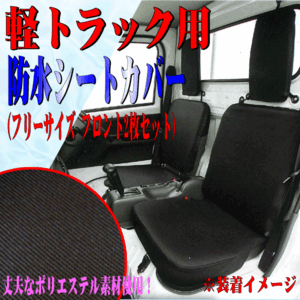 軽トラック用
防水シートカバー
（フリーサイズ フロント2枚セット）

丈夫なポリエステル素材使用！

※装着イメージ